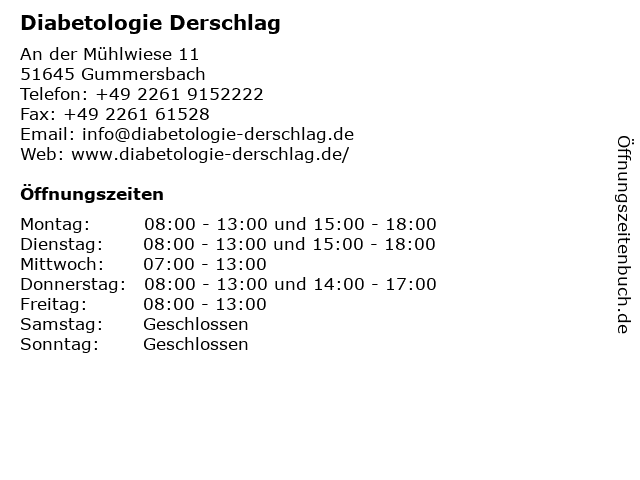 Diabetologie Derschlag

An der Mühlwiese 11
51645 Gummersbach
Telefon: +49 2261 9152222
Fax: +49 2261 61528
Email: info@diabetologie-derschlag.de
Web: www.diabetologie-derschlag.de/

Öffnungszeiten

Montag: 08:00 - 13:00 und 15:00 - 18:00
Dienstag: 08:00 - 13:00 und 15:00 - 18:00
Mittwoch: 07:00 - 13:00
Donnerstag: 08:00 - 13:00 und 14:00 - 17:00
Freitag: 08:00 - 13:00
Samstag: Geschlossen
Sonntag: Geschlossen

Öffnungszeitenbuch.de